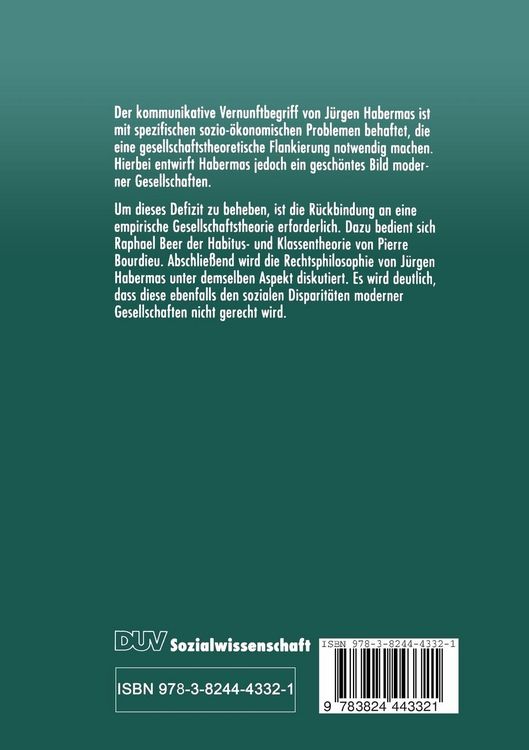 Der kommunikative Vernunftbegriff von Jürgen Habermas ist mit spezifischen sozio-ökonomischen Problemen behaftet, die eine gesellschaftstheoretische Flankierung notwendig machen. Hierbei entwirft Habermas jedoch ein geschöntes Bild moderner Gesellschaften.

Um dieses Defizit zu beheben, ist die Rückbindung an eine empirische Gesellschaftstheorie erforderlich. Dazu bedient sich Raphael Beer der Habitus- und Klassentheorie von Pierre Bourdieu. Abschließend wird die Rechtsphilosophie von Jürgen Habermas unter demselben Aspekt diskutiert. Es wird deutlich, dass diese ebenfalls den sozialen Disparitäten moderner Gesellschaften nicht gerecht wird.

DUV Sozialwissenschaft

ISBN 978-3-8244-4332-1

ISBN 978-3-8244-4332-1

9 783824 443321